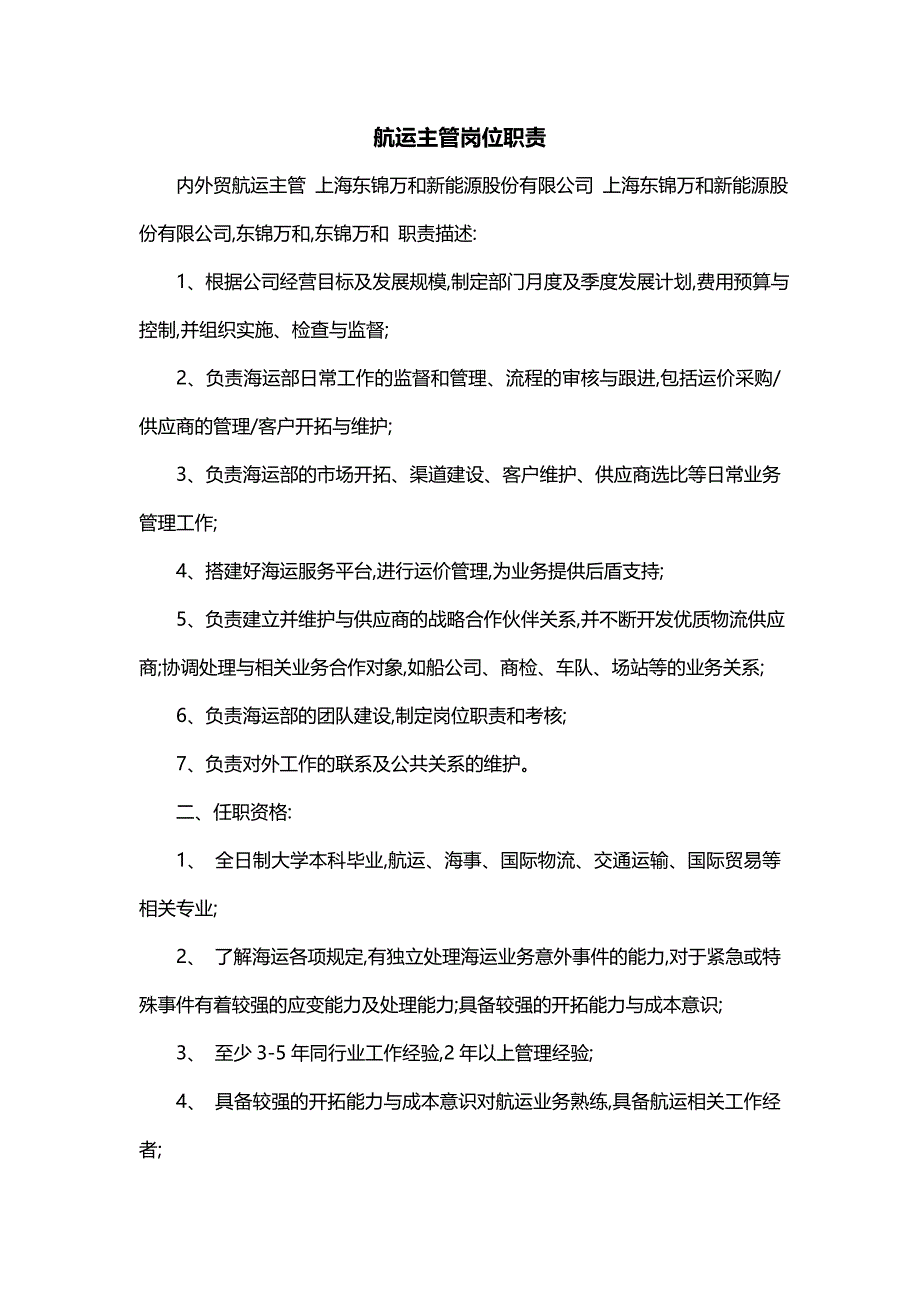 航运主管岗位职责

内外贸航运主管 上海东锦万和新能源股份有限公司 上海东锦万和新能源股份有限公司,东锦万和,东锦万和 职责描述:

1、根据公司经营目标及发展规模,制定部门月度及季度发展计划,费用预算与控制,并组织实施、检查与监督;

2、负责海运部日常工作的监督和管理、流程的审核与跟进,包括运价采购/供应商的管理/客户开拓与维护;

3、负责海运部的市场开拓、渠道建设、客户维护、供应商选比等日常业务管理工作;

4、搭建好海运服务平台,进行运价管理,为业务提供后盾支持;

5、负责建立并维护与供应商的战略合作伙伴关系,并不断开发优质物流供应商;协调处理与相关业务合作对象,如船公司、商检、车队、场站等的业务关系;

6、负责海运部的团队建设,制定岗位职责和考核;

7、负责对外工作的联系及公共关系的维护。

二、任职资格:

1、 全日制大学本科毕业,航运、海事、国际物流、交通运输、国际贸易等相关专业;

2、 了解海运各项规定,有独立处理海运业务意外事件的能力,对于紧急或特殊事件有着较强的应变能力及处理能力;具备较强的开拓能力与成本意识;

3、 至少 3-5 年同行业工作经验,2 年以上管理经验;

4、 具备较强的开拓能力与成本意识对航运业务熟练,具备航运相关工作经者;